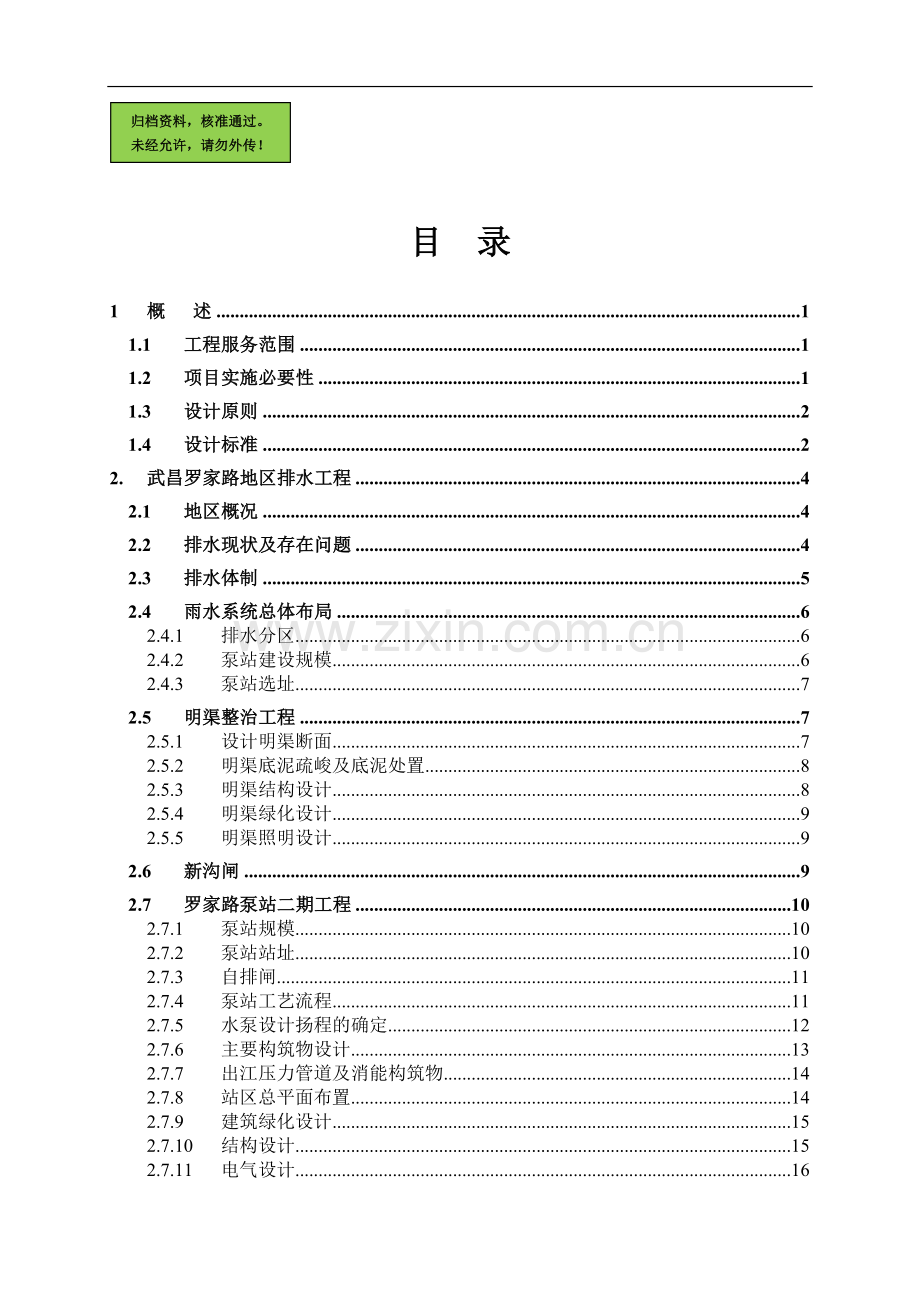 归档资料，核准通过。
未经允许，请勿外传！

目 录

1 概 述 1
1.1 工程服务范围 1
1.2 项目实施必要性 1
1.3 设计原则 2
1.4 设计标准 2
2. 武昌罗家路地区排水工程 4
2.1 地区概况 4
2.2 排水现状及存在问题 4
2.3 排水体制 5
2.4 雨水系统总体布局 6
2.4.1 排水分区 6
2.4.2 泵站建设规模 6
2.4.3 泵站选址 7
2.5 明渠整治工程 7
2.5.1 设计明渠断面 7
2.5.2 明渠底泥疏峻及底泥处置 8
2.5.3 明渠结构设计 8
2.5.4 明渠绿化设计 9
2.5.5 明渠照明设计 9
2.6 新沟闸 9
2.7 罗家路泵站二期工程 10
2.7.1 泵站规模 10
2.7.2 泵站站址 10
2.7.3 自排闸 11
2.7.4 泵站工艺流程 11
2.7.5 水泵设计扬程的确定 12
2.7.6 主要构筑物设计 13
2.7.7 出江压力管道及消能构筑物 14
2.7.8 站区总平面布置 14
2.7.9 建筑绿化设计 15
2.7.10 结构设计 15
2.7.11 电气设计 16

www.zixin.com.cn